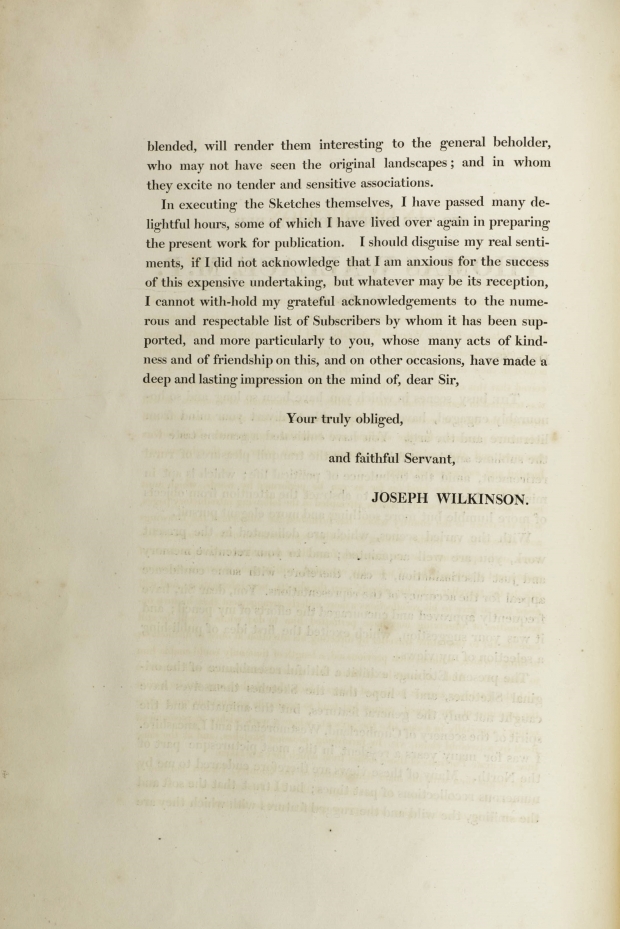 blended, will render them interesting to the general beholder, who may not have seen the original landscapes; and in whom they excite no tender and sensitive associations.

In executing the Sketches themselves, I have passed many delightful hours, some of which I have lived over again in preparing the present work for publication. I should disguise my real sentiments, if I did not acknowledge that I am anxious for the success of this expensive undertaking, but whatever may be its reception, I cannot with-hold my grateful acknowledgements to the numerous and respectable list of Subscribers by whom it has been supported, and more particularly to you, whose many acts of kindness and of friendship on this, and on other occasions, have made a deep and lasting impression on the mind of, dear Sir,

Your truly obliged,

and faithful Servant,

JOSEPH WILKINSON.